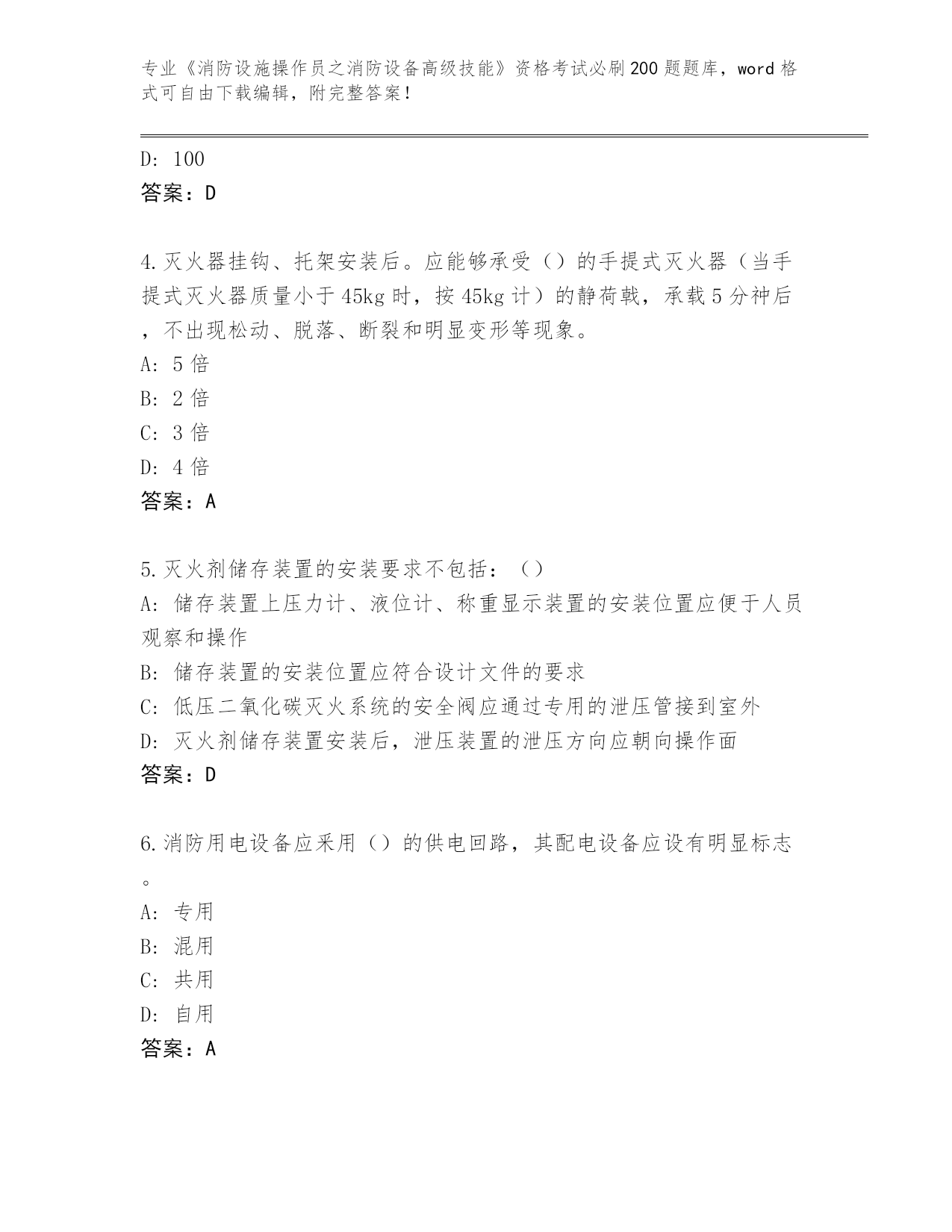 专业《消防设施操作员之消防设备高级技能》资格考试必刷200题题库，word格式可自由下载编辑，附完整答案！

D: 100
答案：D

4.灭火器挂钩、托架安装后。应能够承受（）的手提式灭火器（当手提式灭火器质量小于45kg时，按45kg计）的静荷载，承载5分神后，不出现松动、脱落、断裂和明显变形等现象。
A: 5倍
B: 2倍
C: 3倍
D: 4倍
答案：A

5.灭火剂储存装置的安装要求不包括：（）
A: 储存装置上压力计、液位计、称重显示装置的安装位置应便于人员观察和操作
B: 储存装置的安装位置应符合设计文件的要求
C: 低压二氧化碳灭火系统的安全阀应通过专用的泄压管接到室外
D: 灭火剂储存装置安装后，泄压装置的泄压方向应朝向操作面
答案：D

6.消防用电设备应采用（）的供电回路，其配电设备应设有明显标志。
A: 专用
B: 混用
C: 共用
D: 自用
答案：A